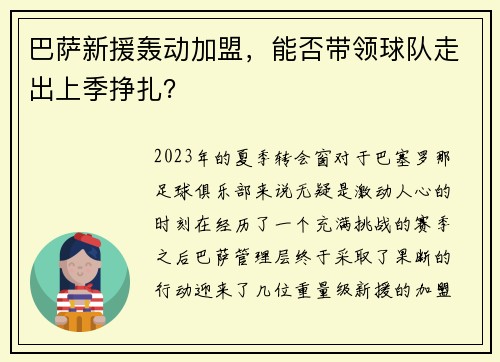 巴萨新援轰动加盟，能否带领球队走出上季挣扎？

2023年的夏季转会窗对于巴塞罗那足球俱乐部来说无疑是激动人心的时刻在经历了一个充满挑战的赛季之后巴萨管理层终于采取了果断的行动迎来了几位重量级新援的加盟